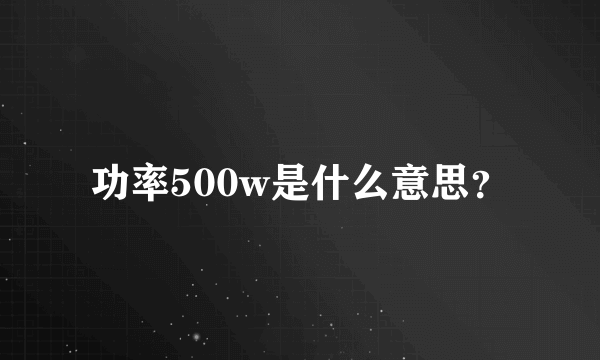 功率500w是什么意思？